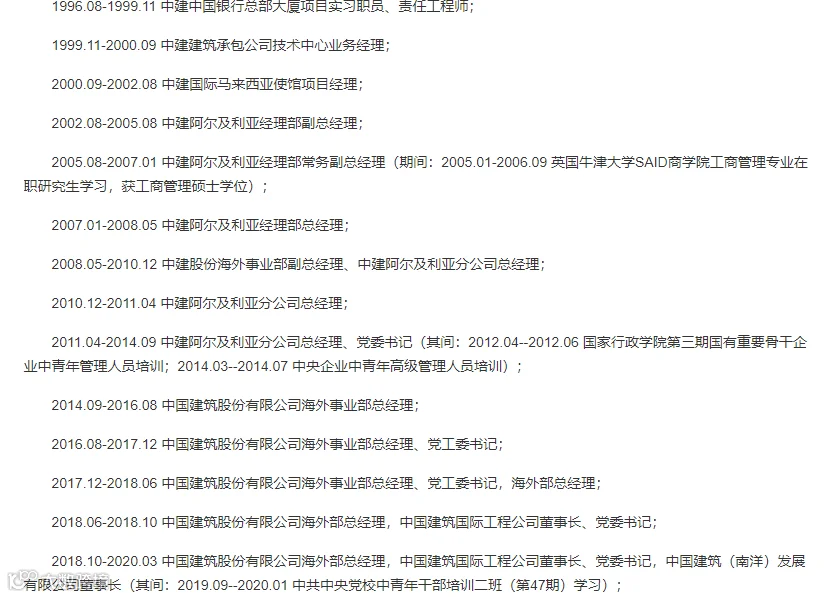 1996.08-1999.11 中建中国银行总部大厦项目实习职员、责任工程师；

1999.11-2000.09 中建建筑承包公司技术中心业务经理；

2000.09-2002.08 中建国际马来西亚使馆项目经理；

2002.08-2005.08 中建阿尔及利亚经理部副总经理；

2005.08-2007.01 中建阿尔及利亚经理部常务副总经理（期间：2005.01-2006.09 英国牛津大学SAID商学院工商管理专业在职研究生学习，获工商管理硕士学位）；

2007.01-2008.05 中建阿尔及利亚经理部总经理；

2008.05-2010.12 中建股份海外事业部副总经理、中建阿尔及利亚分公司总经理；

2010.12-2011.04 中建阿尔及利亚分公司总经理；

2011.04-2014.09 中建阿尔及利亚分公司总经理、党委书记（其间：2012.04--2012.06 国家行政学院第三期国有重要骨干企业中青年管理人员培训；2014.03--2014.07 中央企业中青年高级管理人员培训）；

2014.09-2016.08 中国建筑股份有限公司海外事业部总经理；

2016.08-2017.12 中国建筑股份有限公司海外事业部总经理、党工委书记；

2017.12-2018.06 中国建筑股份有限公司海外事业部总经理、党工委书记，海外部总经理；

2018.06-2018.10 中国建筑股份有限公司海外部总经理，中国建筑国际工程公司董事长、党委书记；

2018.10-2020.03 中国建筑股份有限公司海外部总经理，中国建筑国际工程公司董事长、党委书记，中国建筑（南洋）发展有限公司董事长（其间：2019.09--2020.01 中共中央党校中青年干部培训二班（第47期）学习）；